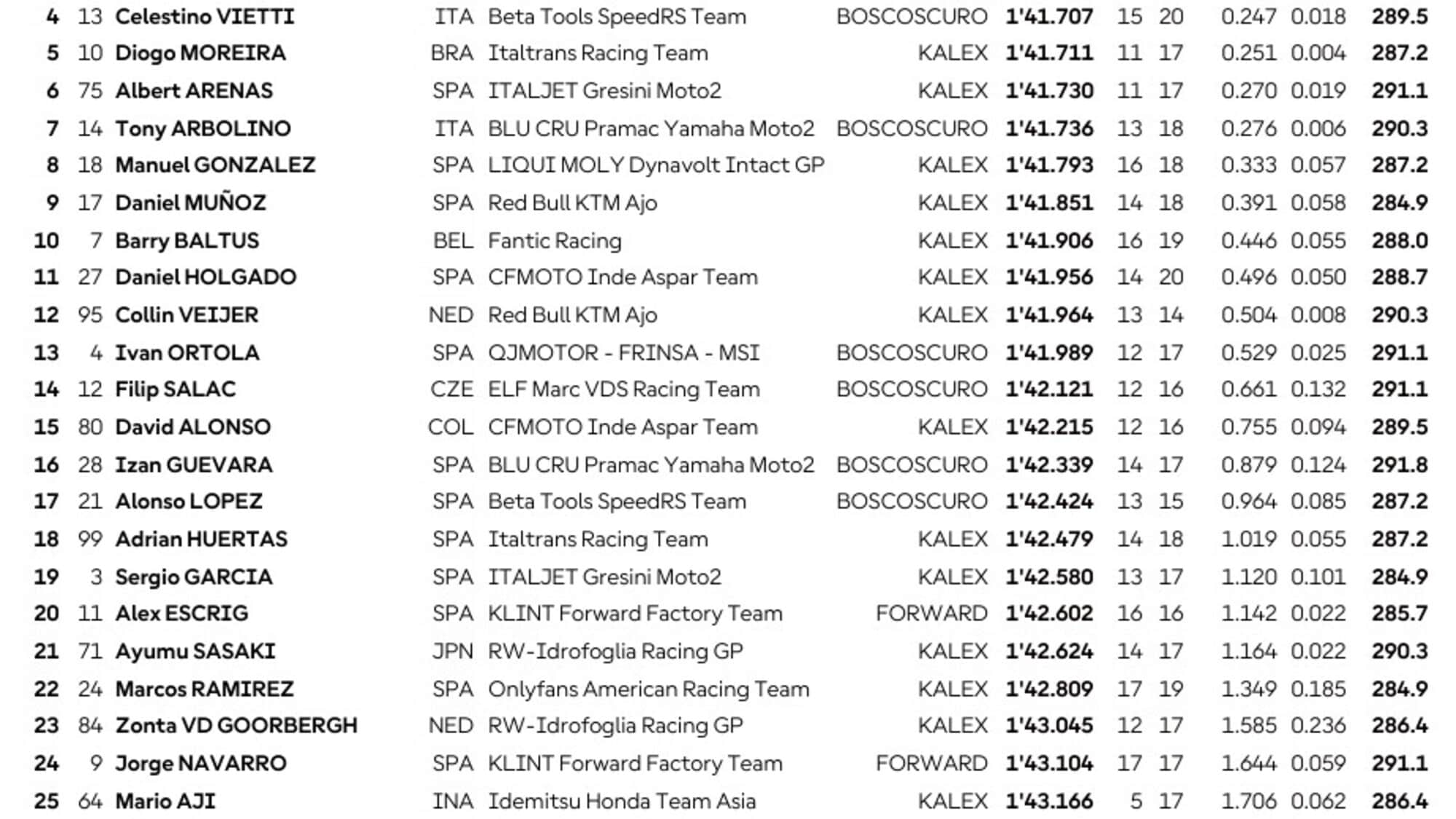 | 4 | 13 | Celestino VIETTI | ITA | Beta Tools SpeedRS Team | BOSCOSCURO | 1'41.707 | 15 | 20 | 0.247 | 0.018 | 289.5 |
|---|---|---|---|---|---|---|---|---|---|---|---|
| 5 | 10 | Diogo MOREIRA | BRA | Italtrans Racing Team | KALEX | 1'41.711 | 11 | 17 | 0.251 | 0.004 | 287.2 |
| 6 | 75 | Albert ARENAS | SPA | ITALJET Gresini Moto2 | KALEX | 1'41.730 | 11 | 17 | 0.270 | 0.019 | 291.1 |
| 7 | 14 | Tony ARBOLINO | ITA | BLU CRU Pramac Yamaha Moto2 | BOSCOSCURO | 1'41.736 | 13 | 18 | 0.276 | 0.006 | 290.3 |
| 8 | 18 | Manuel GONZALEZ | SPA | LIQUI MOLY Dynavolt Intact GP | KALEX | 1'41.793 | 16 | 18 | 0.333 | 0.057 | 287.2 |
| 9 | 17 | Daniel MUÑOZ | SPA | Red Bull KTM Ajo | KALEX | 1'41.851 | 14 | 18 | 0.391 | 0.058 | 284.9 |
| 10 | 7 | Barry BALTUS | BEL | Fantic Racing | KALEX | 1'41.906 | 16 | 19 | 0.446 | 0.055 | 288.0 |
| 11 | 27 | Daniel HOLGADO | SPA | CFMOTO Inde Aspar Team | KALEX | 1'41.956 | 14 | 20 | 0.496 | 0.050 | 288.7 |
| 12 | 95 | Collin VEIJER | NED | Red Bull KTM Ajo | KALEX | 1'41.964 | 13 | 14 | 0.504 | 0.008 | 290.3 |
| 13 | 4 | Ivan ORTOLA | SPA | QJMOTOR - FRINSA - MSI | BOSCOSCURO | 1'41.989 | 12 | 17 | 0.529 | 0.025 | 291.1 |
| 14 | 12 | Filip SALAC | CZE | ELF Marc VDS Racing Team | BOSCOSCURO | 1'42.121 | 12 | 16 | 0.661 | 0.132 | 291.1 |
| 15 | 80 | David ALONSO | COL | CFMOTO Inde Aspar Team | KALEX | 1'42.215 | 12 | 16 | 0.755 | 0.094 | 289.5 |
| 16 | 28 | Izan GUEVARA | SPA | BLU CRU Pramac Yamaha Moto2 | BOSCOSCURO | 1'42.339 | 14 | 17 | 0.879 | 0.124 | 291.8 |
| 17 | 21 | Alonso LOPEZ | SPA | Beta Tools SpeedRS Team | BOSCOSCURO | 1'42.424 | 13 | 15 | 0.964 | 0.085 | 287.2 |
| 18 | 99 | Adrian HUERTAS | SPA | Italtrans Racing Team | KALEX | 1'42.479 | 14 | 18 | 1.019 | 0.055 | 287.2 |
| 19 | 3 | Sergio GARCIA | SPA | ITALJET Gresini Moto2 | KALEX | 1'42.580 | 13 | 17 | 1.120 | 0.101 | 284.9 |
| 20 | 11 | Alex ESCRIG | SPA | KLINT Forward Factory Team | FORWARD | 1'42.602 | 16 | 16 | 1.142 | 0.022 | 285.7 |
| 21 | 71 | Ayumu SASAKI | JPN | RW-Idrofoglia Racing GP | KALEX | 1'42.624 | 14 | 17 | 1.164 | 0.022 | 290.3 |
| 22 | 24 | Marcos RAMIREZ | SPA | Onlyfans American Racing Team | KALEX | 1'42.809 | 17 | 19 | 1.349 | 0.185 | 284.9 |
| 23 | 84 | Zonta VD GOORBERGH | NED | RW-Idrofoglia Racing GP | KALEX | 1'43.045 | 12 | 17 | 1.585 | 0.236 | 286.4 |
| 24 | 9 | Jorge NAVARRO | SPA | KLINT Forward Factory Team | FORWARD | 1'43.104 | 17 | 17 | 1.644 | 0.059 | 291.1 |
| 25 | 64 | Mario AJI | INA | Idemitsu Honda Team Asia | KALEX | 1'43.166 | 5 | 17 | 1.706 | 0.062 | 286.4 |